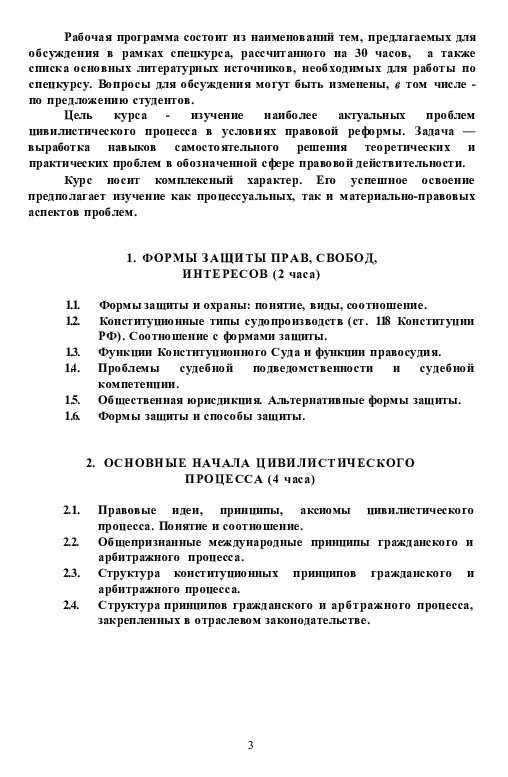 Рабочая программа состоит из наименований тем, предлагаемых для обсуждения в рамках спецкурса, рассчитанного на 30 часов, а также списка основных литературных источников, необходимых для работы по спецкурсу. Вопросы для обсуждения могут быть изменены, в том числе - по предложению студентов.

Цель курса - изучение наиболее актуальных проблем цивилистического процесса в условиях правовой реформы. Задача — выработка навыков самостоятельного решения теоретических и практических проблем в обозначенной сфере правовой действительности.

Курс носит комплексный характер. Его успешное освоение предполагает изучение как процессуальных, так и материально-правовых аспектов проблем.

1. ФОРМЫ ЗАЩИТЫ ПРАВ, СВОБОД, ИНТЕРЕСОВ (2 часа)

1.1. Формы защиты и охраны: понятие, виды, соотношение.
1.2. Конституционные типы судопроизводств (ст. 118 Конституции РФ). Соотношение с формами защиты.
1.3. Функции Конституционного Суда и функции правосудия.
1.4. Проблемы судебной подведомственности и судебной компетенции.
1.5. Общественная юрисдикция. Альтернативные формы защиты.
1.6. Формы защиты и способы защиты.

2. ОСНОВНЫЕ НАЧАЛА ЦИВИЛИСТИЧЕСКОГО ПРОЦЕССА (4 часа)

2.1. Правовые идеи, принципы, аксиомы цивилистического процесса. Понятие и соотношение.
2.2. Общепризнанные международные принципы гражданского и арбитражного процесса.
2.3. Структура конституционных принципов гражданского и арбитражного процесса.
2.4. Структура принципов гражданского и арбтражного процесса, закрепленных в отраслевом законодательстве.

3